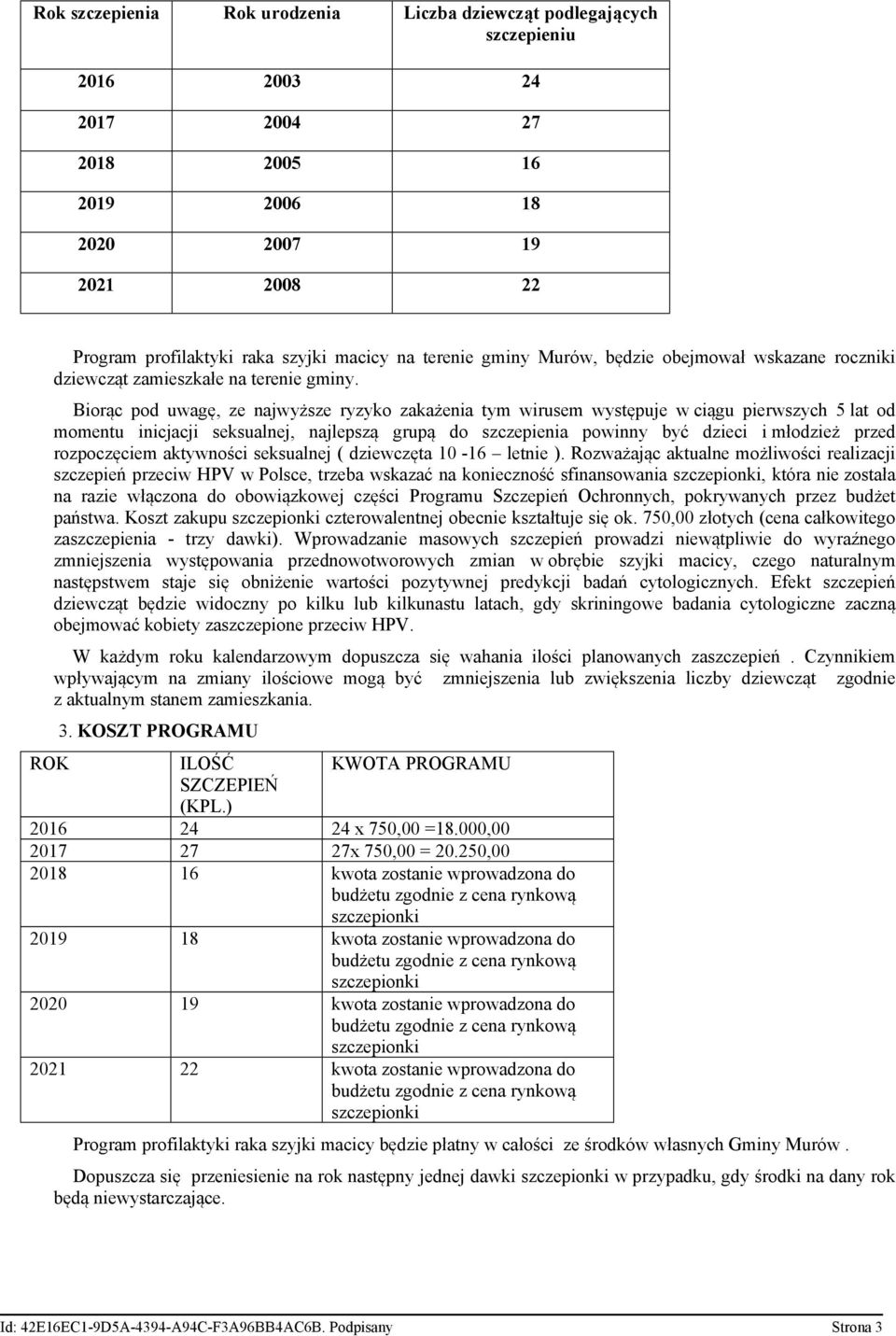 | Rok szczepienia | Rok urodzenia | Liczba dziewcząt podlegających szczepieniu |
|---|---|---|
| 2016 | 2003 | 24 |
| 2017 | 2004 | 27 |
| 2018 | 2005 | 16 |
| 2019 | 2006 | 18 |
| 2020 | 2007 | 19 |
| 2021 | 2008 | 22 |

Program profilaktyki raka szyjki macicy na terenie gminy Murów, będzie obejmował wskazane roczniki dziewcząt zamieszkałe na terenie gminy.

Biorąc pod uwagę, ze najwyższe ryzyko zakażenia tym wirusem występuje w ciągu pierwszych 5 lat od momentu inicjacji seksualnej, najlepszą grupą do szczepienia powinny być dzieci i młodzież przed rozpoczęciem aktywności seksualnej ( dziewczęta 10 -16 – letnie ). Rozważając aktualne możliwości realizacji szczepień przeciw HPV w Polsce, trzeba wskazać na konieczność sfinansowania szczepionki, która nie została na razie włączona do obowiązkowej części Programu Szczepień Ochronnych, pokrywanych przez budżet państwa. Koszt zakupu szczepionki czterowalentnej obecnie kształtuje się ok. 750,00 złotych (cena całkowitego zaszczepienia - trzy dawki). Wprowadzanie masowych szczepień prowadzi niewątpliwie do wyraźnego zmniejszenia występowania przednowotworowych zmian w obrębie szyjki macicy, czego naturalnym następstwem staje się obniżenie wartości pozytywnej predykcji badań cytologicznych. Efekt szczepień dziewcząt będzie widoczny po kilku lub kilkunastu latach, gdy skriningowe badania cytologiczne zaczną obejmować kobiety zaszczepione przeciw HPV.

W każdym roku kalendarzowym dopuszcza się wahania ilości planowanych zaszczepień . Czynnikiem wpływającym na zmiany ilościowe mogą być zmniejszenia lub zwiększenia liczby dziewcząt zgodnie z aktualnym stanem zamieszkania.

3. KOSZT PROGRAMU

| ROK | ILOŚĆ SZCZEPIEŃ (KPL.) | KWOTA PROGRAMU |
|---|---|---|
| 2016 | 24 | 24 x 750,00 =18.000,00 |
| 2017 | 27 | 27x 750,00 = 20.250,00 |
| 2018 | 16 | kwota zostanie wprowadzona do budżetu zgodnie z cena rynkową szczepionki |
| 2019 | 18 | kwota zostanie wprowadzona do budżetu zgodnie z cena rynkową szczepionki |
| 2020 | 19 | kwota zostanie wprowadzona do budżetu zgodnie z cena rynkową szczepionki |
| 2021 | 22 | kwota zostanie wprowadzona do budżetu zgodnie z cena rynkową szczepionki |

Program profilaktyki raka szyjki macicy będzie płatny w całości ze środków własnych Gminy Murów .

Dopuszcza się przeniesienie na rok następny jednej dawki szczepionki w przypadku, gdy środki na dany rok będą niewystarczające.

Id: 42E16EC1-9D5A-4394-A94C-F3A96BB4AC6B. Podpisany Strona 3